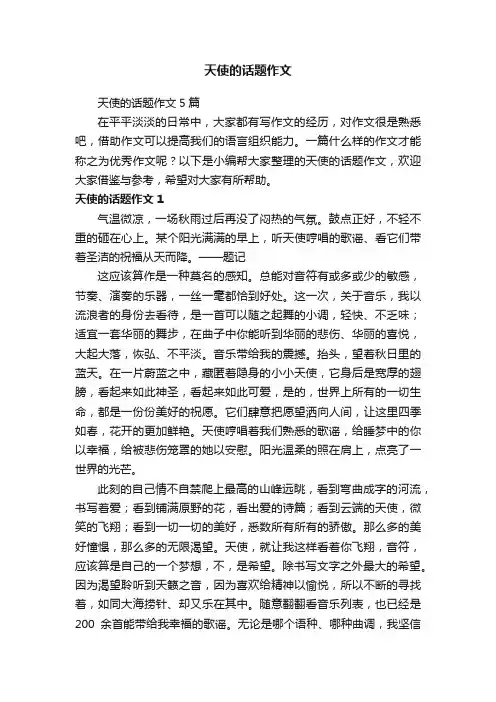 天使的话题作文

天使的话题作文 5 篇

在平平淡淡的日常中，大家都有写作文的经历，对作文很是熟悉吧，借助作文可以提高我们的语言组织能力。一篇什么样的作文才能称之为优秀作文呢？以下是小编帮大家整理的天使的话题作文，欢迎大家借鉴与参考，希望对大家有所帮助。

天使的话题作文 1

气温微凉，一场秋雨过后再没了闷热的气氛。鼓点正好，不轻不重的砸在心上。某个阳光满满的早上，听天使哼唱的歌谣、看它们带着圣洁的祝福从天而降。——题记

这应该算作是一种莫名的感知。总能对音符有或多或少的敏感，节奏、演奏的乐器，一丝一毫都恰到好处。这一次，关于音乐，我以流浪者的身份去看待，是一首可以随之起舞的小调，轻快、不乏味；适宜一套华丽的舞步，在曲子中你能听到华丽的悲伤、华丽的喜悦，大起大落，恢弘、不平淡。音乐带给我的震撼。抬头，望着秋日里的蓝天。在一片蔚蓝之中，藏匿着隐身的小小天使，它身后是宽厚的翅膀，看起来如此神圣，看起来如此可爱，是的，世界上所有的一切生命，都是一份份美好的祝愿。它们肆意把愿望洒向人间，让这里四季如春，花开的更加鲜艳。天使哼唱着我们熟悉的歌谣，给睡梦中的你以幸福，给被悲伤笼罩的她以安慰。阳光温柔的照在肩上，点亮了一世界的光芒。

此刻的自己情不自禁爬上最高的山峰远眺，看到弯曲成字的河流，书写着爱；看到铺满原野的花，看出爱的诗篇；看到云端的天使，微笑的飞翔；看到一切一切的美好，悉数所有所有的骄傲。那么多的美好憧憬，那么多的无限渴望。天使，就让我这样看着你飞翔，音符，应该算是自己的一个梦想，不，是希望。除书写文字之外最大的希望。因为渴望聆听到天籁之音，因为喜欢给精神以愉悦，所以不断的寻找着，如同大海捞针、却又乐在其中。随意翻翻看音乐列表，也已经是 200 余首能带给我幸福的歌谣。无论是哪个语种、哪种曲调，我坚信